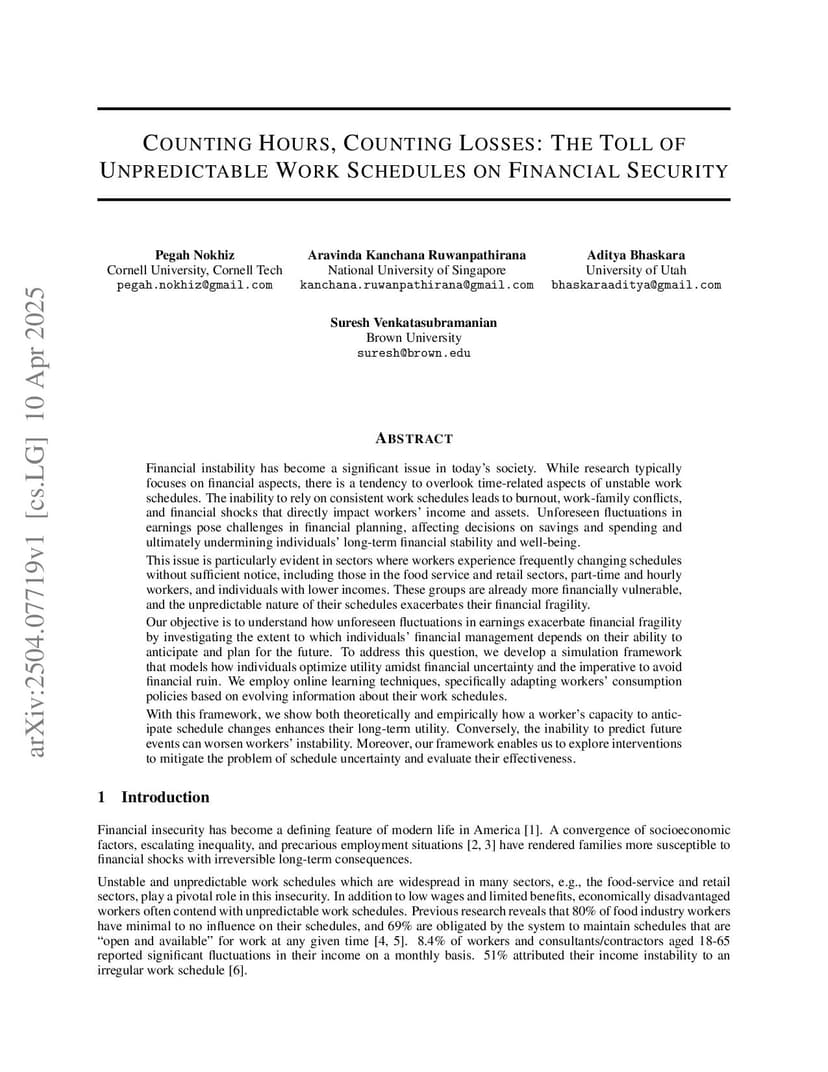 arXiv:2504.07719v1 [cs.LG] 10 Apr 2025

COUNTING HOURS, COUNTING LOSSES: THE TOLL OF UNPREDICTABLE WORK SCHEDULES ON FINANCIAL SECURITY

Pegah Nokhiz
Cornell University, Cornell Tech
pegah.nokhiz@gmail.com

Aravinda Kanchana Ruwanpathirana
National University of Singapore
kanchana.ruwanpathirana@gmail.com

Aditya Bhaskara
University of Utah
bhaskaraaditya@gmail.com

Suresh Venkatasubramanian
Brown University
suresh@brown.edu

ABSTRACT

Financial instability has become a significant issue in today's society. While research typically focuses on financial aspects, there is a tendency to overlook time-related aspects of unstable work schedules. The inability to rely on consistent work schedules leads to burnout, work-family conflicts, and financial shocks that directly impact workers' income and assets. Unforeseen fluctuations in earnings pose challenges in financial planning, affecting decisions on savings and spending and ultimately undermining individuals' long-term financial stability and well-being.

This issue is particularly evident in sectors where workers experience frequently changing schedules without sufficient notice, including those in the food service and retail sectors, part-time and hourly workers, and individuals with lower incomes. These groups are already more financially vulnerable, and the unpredictable nature of their schedules exacerbates their financial fragility.

Our objective is to understand how unforeseen fluctuations in earnings exacerbate financial fragility by investigating the extent to which individuals' financial management depends on their ability to anticipate and plan for the future. To address this question, we develop a simulation framework that models how individuals optimize utility amidst financial uncertainty and the imperative to avoid financial ruin. We employ online learning techniques, specifically adapting workers' consumption policies based on evolving information about their work schedules.

With this framework, we show both theoretically and empirically how a worker's capacity to anticipate schedule changes enhances their long-term utility. Conversely, the inability to predict future events can worsen workers' instability. Moreover, our framework enables us to explore interventions to mitigate the problem of schedule uncertainty and evaluate their effectiveness.

1 Introduction

Financial insecurity has become a defining feature of modern life in America [1]. A convergence of socioeconomic factors, escalating inequality, and precarious employment situations [2, 3] have rendered families more susceptible to financial shocks with irreversible long-term consequences.

Unstable and unpredictable work schedules which are widespread in many sectors, e.g., the food-service and retail sectors, play a pivotal role in this insecurity. In addition to low wages and limited benefits, economically disadvantaged workers often contend with unpredictable work schedules. Previous research reveals that 80% of food industry workers have minimal to no influence on their schedules, and 69% are obligated by the system to maintain schedules that are "open and available" for work at any given time [4, 5]. 8.4% of workers and consultants/contractors aged 18-65 reported significant fluctuations in their income on a monthly basis. 51% attributed their income instability to an irregular work schedule [6].